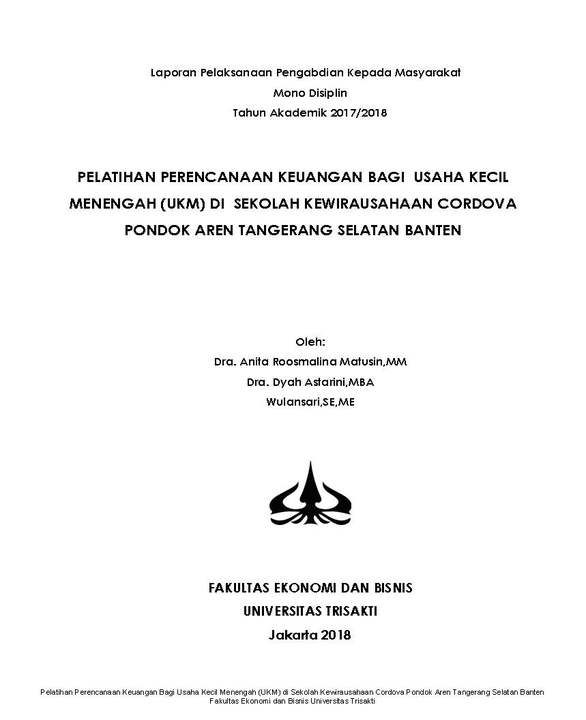 Laporan Pelaksanaan Pengabdian Kepada Masyarakat
Mono Disiplin
Tahun Akademik 2017/2018

PELATIHAN PERENCANAAN KEUANGAN BAGI USAHA KECIL MENENGAH (UKM) DI SEKOLAH KEWIRAUSAHAAN CORDOVA PONDOK AREN TANGERANG SELATAN BANTEN

Oleh:
Dra. Anita Roosmalina Matusin,MM
Dra. Dyah Astarini,MBA
Wulansari,SE,ME

FAKULTAS EKONOMI DAN BISNIS
UNIVERSITAS TRISAKTI
Jakarta 2018

Pelatihan Perencanaan Keuangan Bagi Usaha Kecil Menengah (UKM) di Sekolah Kewirausahaan Cordova Pondok Aren Tangerang Selatan Banten
Fakultas Ekonomi dan Bisnis Universitas Trisakti